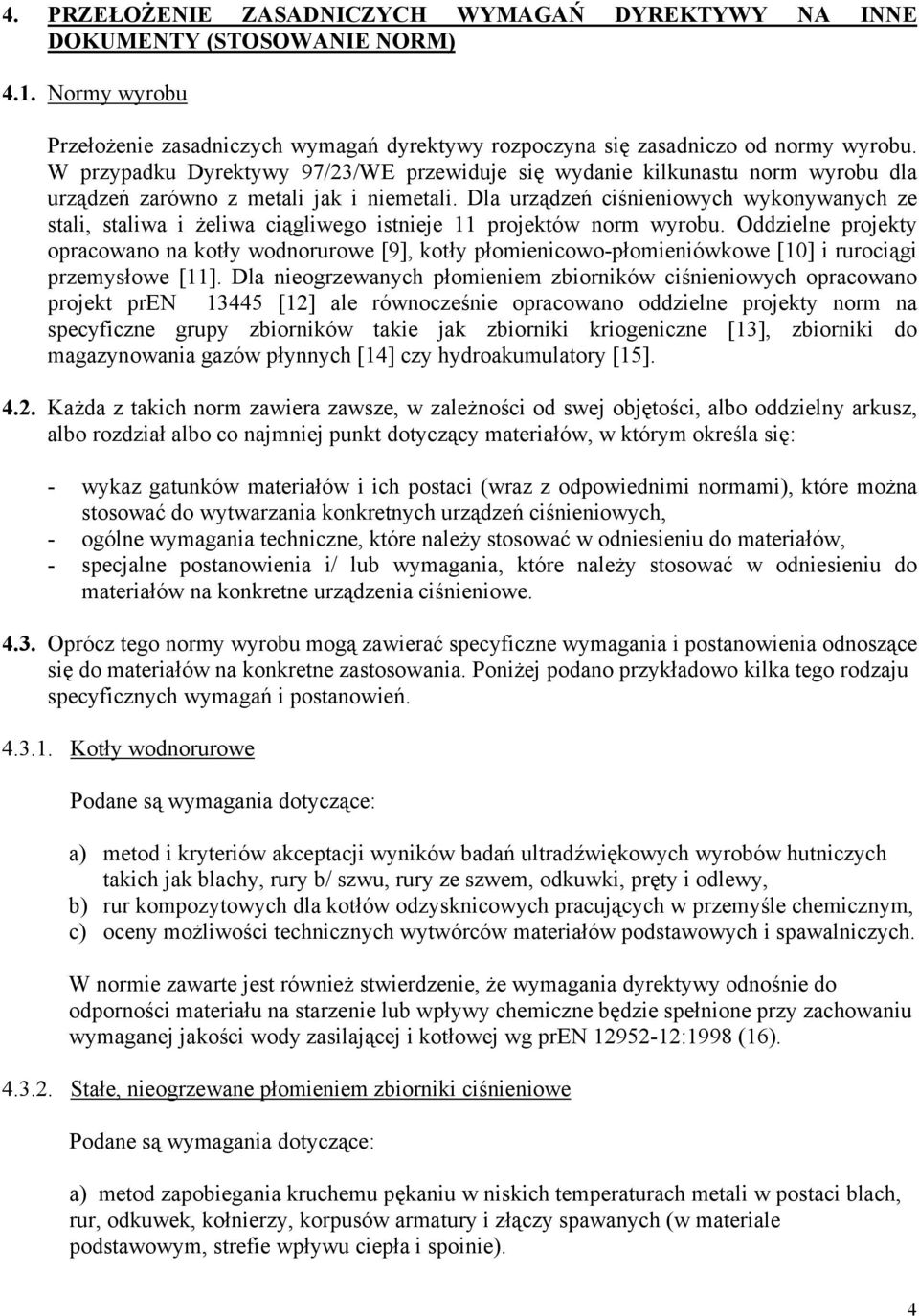 4. PRZEŁOŻENIE ZASADNICZYCH WYMAGAŃ DYREKTYWY NA INNE DOKUMENTY (STOSOWANIE NORM)

4.1. Normy wyrobu

Przełożenie zasadniczych wymagań dyrektywy rozpoczyna się zasadniczo od normy wyrobu. W przypadku Dyrektywy 97/23/WE przewiduje się wydanie kilkunastu norm wyrobu dla urządzeń zarówno z metali jak i niemetali. Dla urządzeń ciśnieniowych wykonywanych ze stali, staliwa i żeliwa ciągliwego istnieje 11 projektów norm wyrobu. Oddzielne projekty opracowano na kotły wodnorurowe [9], kotły płomienicowo-płomieniówkowe [10] i rurociągi przemysłowe [11]. Dla nieogrzewanych płomieniem zbiorników ciśnieniowych opracowano projekt prEN 13445 [12] ale równocześnie opracowano oddzielne projekty norm na specyficzne grupy zbiorników takie jak zbiorniki kriogeniczne [13], zbiorniki do magazynowania gazów płynnych [14] czy hydroakumulatory [15].

4.2. Każda z takich norm zawiera zawsze, w zależności od swej objętości, albo oddzielny arkusz, albo rozdział albo co najmniej punkt dotyczący materiałów, w którym określa się:

- wykaz gatunków materiałów i ich postaci (wraz z odpowiednimi normami), które można stosować do wytwarzania konkretnych urządzeń ciśnieniowych,
- ogólne wymagania techniczne, które należy stosować w odniesieniu do materiałów,
- specjalne postanowienia i/ lub wymagania, które należy stosować w odniesieniu do materiałów na konkretne urządzenia ciśnieniowe.

4.3. Oprócz tego normy wyrobu mogą zawierać specyficzne wymagania i postanowienia odnoszące się do materiałów na konkretne zastosowania. Poniżej podano przykładowo kilka tego rodzaju specyficznych wymagań i postanowień.

4.3.1. Kotły wodnorurowe

Podane są wymagania dotyczące:

a) metod i kryteriów akceptacji wyników badań ultradźwiękowych wyrobów hutniczych takich jak blachy, rury b/ szwu, rury ze szwem, odkuwki, pręty i odlewy,
b) rur kompozytowych dla kotłów odzysknicowych pracujących w przemyśle chemicznym,
c) oceny możliwości technicznych wytwórców materiałów podstawowych i spawalniczych.

W normie zawarte jest również stwierdzenie, że wymagania dyrektywy odnośnie do odporności materiału na starzenie lub wpływy chemiczne będzie spełnione przy zachowaniu wymaganej jakości wody zasilającej i kotłowej wg prEN 12952-12:1998 (16).

4.3.2. Stałe, nieogrzewane płomieniem zbiorniki ciśnieniowe

Podane są wymagania dotyczące:

a) metod zapobiegania kruchemu pękaniu w niskich temperaturach metali w postaci blach, rur, odkuwek, kołnierzy, korpusów armatury i złączy spawanych (w materiale podstawowym, strefie wpływu ciepła i spoinie).

4